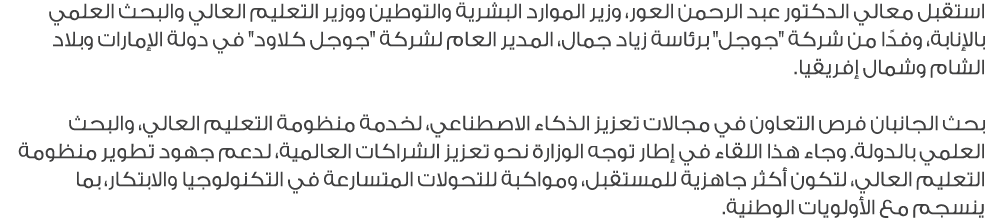 استقبل معالي الدكتور عبد الرحمن العور، وزير الموارد البشرية والتوطين ووزير التعليم العالي والبحث العلمي بالإنابة، وفدًا من شركة "جوجل" برئاسة زياد جمال، المدير العام لشركة "جوجل كلاود" في دولة الإمارات وبلاد الشام وشمال إفريقيا.

بحث الجانبان فرص التعاون في مجالات تعزيز الذكاء الاصطناعي، لخدمة منظومة التعليم العالي، والبحث العلمي بالدولة. وجاء هذا اللقاء في إطار توجه الوزارة نحو تعزيز الشراكات العالمية، لدعم جهود تطوير منظومة التعليم العالي، لتكون أكثر جاهزية للمستقبل، ومواكبة للتحولات المتسارعة في التكنولوجيا والابتكار، بما ينسجم مع الأولويات الوطنية.